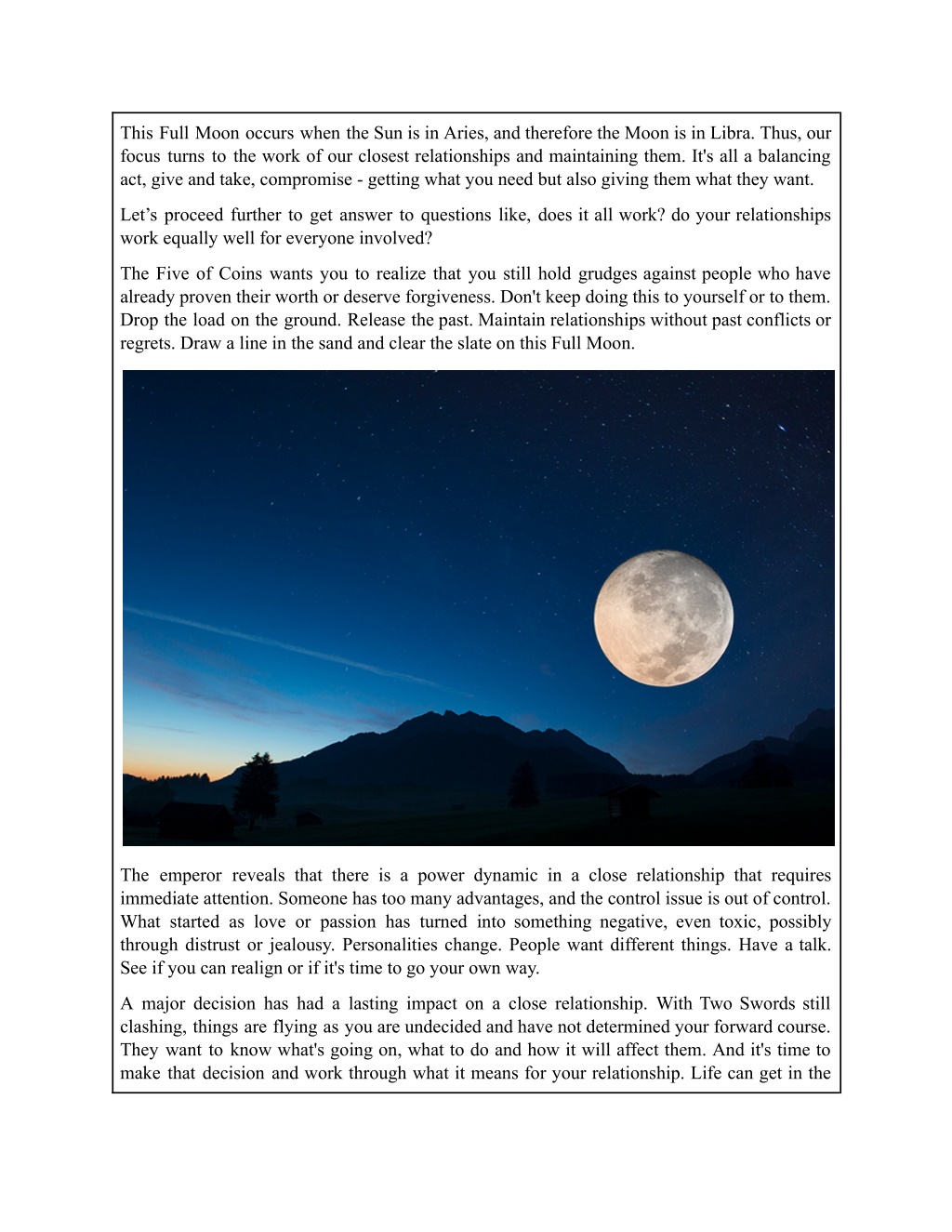 This Full Moon occurs when the Sun is in Aries, and therefore the Moon is in Libra. Thus, our focus turns to the work of our closest relationships and maintaining them. It's all a balancing act, give and take, compromise - getting what you need but also giving them what they want.

Let’s proceed further to get answer to questions like, does it all work? do your relationships work equally well for everyone involved?

The Five of Coins wants you to realize that you still hold grudges against people who have already proven their worth or deserve forgiveness. Don't keep doing this to yourself or to them. Drop the load on the ground. Release the past. Maintain relationships without past conflicts or regrets. Draw a line in the sand and clear the slate on this Full Moon.

The emperor reveals that there is a power dynamic in a close relationship that requires immediate attention. Someone has too many advantages, and the control issue is out of control. What started as love or passion has turned into something negative, even toxic, possibly through distrust or jealousy. Personalities change. People want different things. Have a talk. See if you can realign or if it's time to go your own way.

A major decision has had a lasting impact on a close relationship. With Two Swords still clashing, things are flying as you are undecided and have not determined your forward course. They want to know what's going on, what to do and how it will affect them. And it's time to make that decision and work through what it means for your relationship. Life can get in the